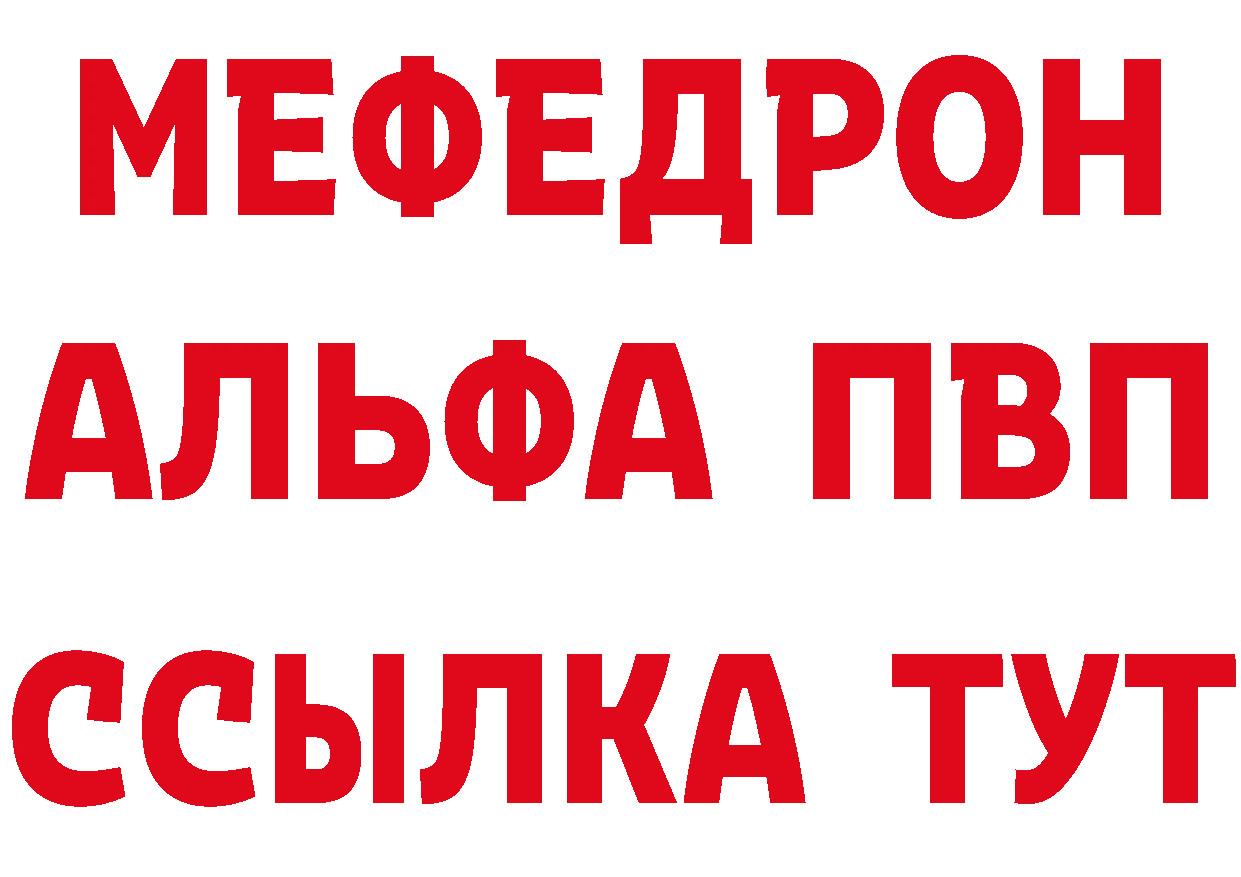 МЕФЕДРОН
АЛЬФА ПВП
ССЫЛКА ТУТ